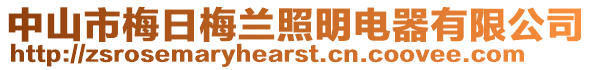 中山市梅日梅兰照明电器有限公司
http://zsrosemaryhearst.cn.coovee.com